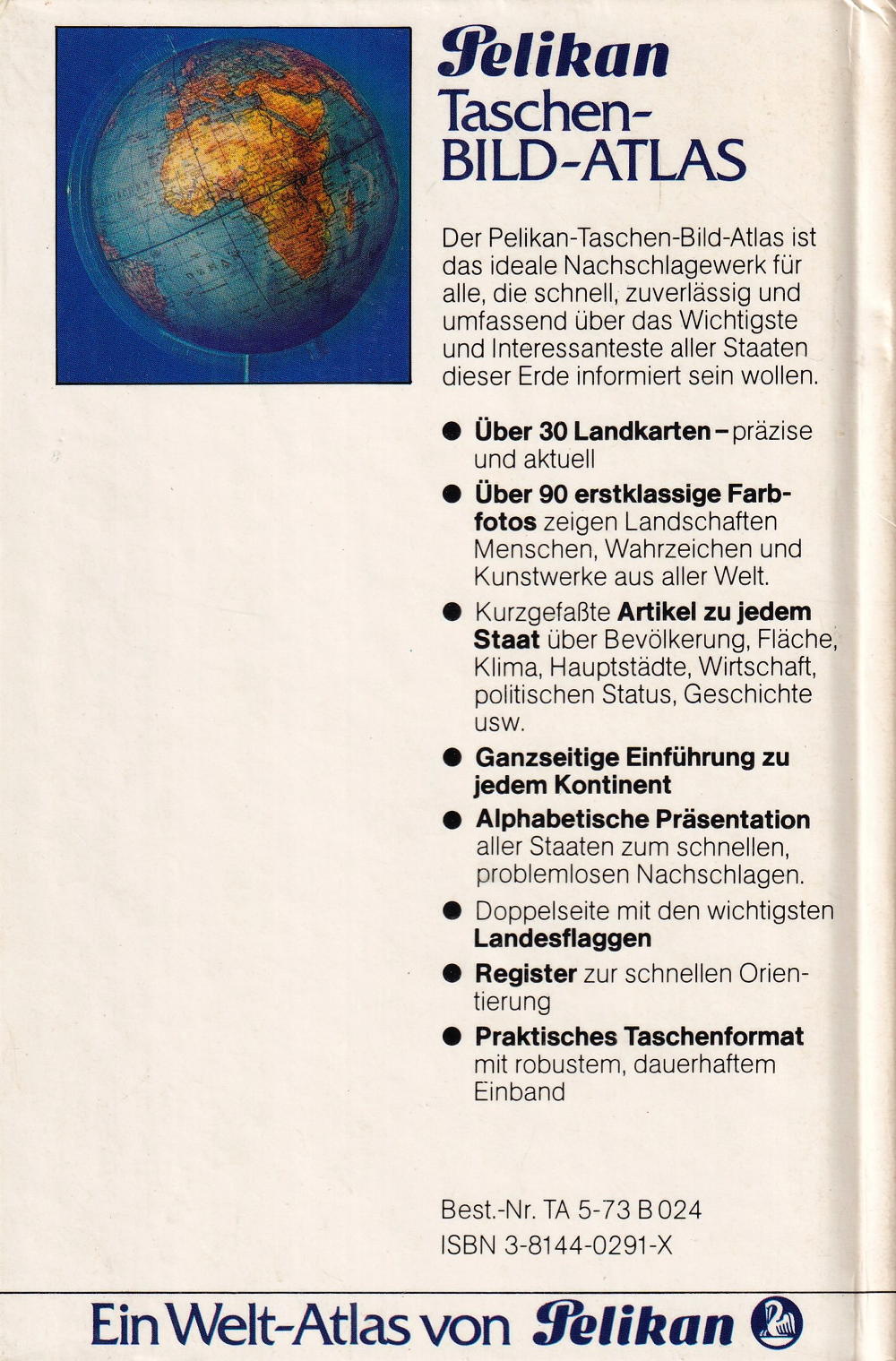 Pelikan
Taschen-
BILD-ATLAS

Der Pelikan-Taschen-Bild-Atlas ist das ideale Nachschlagewerk für alle, die schnell, zuverlässig und umfassend über das Wichtigste und Interessanteste aller Staaten dieser Erde informiert sein wollen.

● Über 30 Landkarten – präzise und aktuell

● Über 90 erstklassige Farbfotos zeigen Landschaften Menschen, Wahrzeichen und Kunstwerke aus aller Welt.

● Kurzgefaßte Artikel zu jedem Staat über Bevölkerung, Fläche, Klima, Hauptstädte, Wirtschaft, politischen Status, Geschichte usw.

● Ganzseitige Einführung zu jedem Kontinent

● Alphabetische Präsentation aller Staaten zum schnellen, problemlosen Nachschlagen.

● Doppelseite mit den wichtigsten Landesflaggen

● Register zur schnellen Orientierung

● Praktisches Taschenformat mit robustem, dauerhaftem Einband

Best.-Nr. TA 5-73 B 024
ISBN 3-8144-0291-X

Ein Welt-Atlas von Pelikan